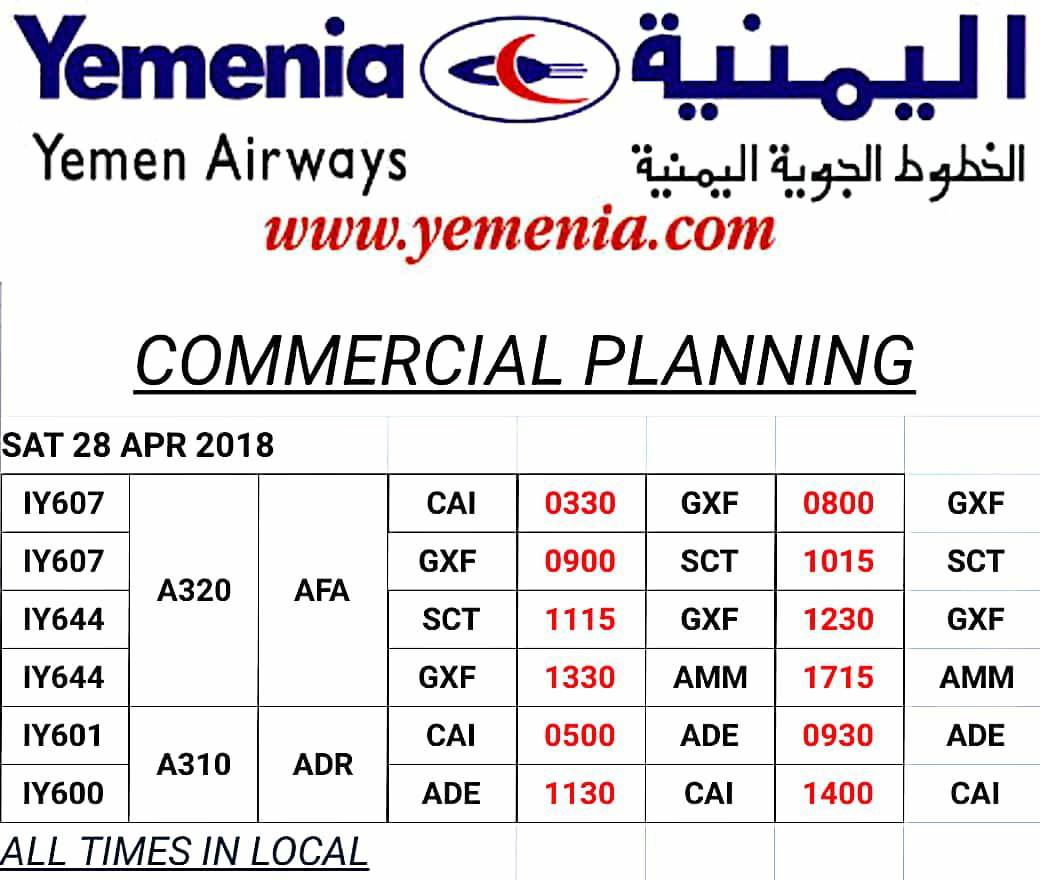 Yemenia اليمنية

Yemen Airways الخطوط الجوية اليمنية

www.yemenia.com

COMMERCIAL PLANNING

SAT 28 APR 2018

| IY607 | A320 | AFA | CAI | 0330 | GXF | 0800 | GXF |
|---|---|---|---|---|---|---|---|
| IY607 | | | GXF | 0900 | SCT | 1015 | SCT |
| IY644 | | | SCT | 1115 | GXF | 1230 | GXF |
| IY644 | | | GXF | 1330 | AMM | 1715 | AMM |
| IY601 | A310 | ADR | CAI | 0500 | ADE | 0930 | ADE |
| IY600 | | | ADE | 1130 | CAI | 1400 | CAI |

ALL TIMES IN LOCAL